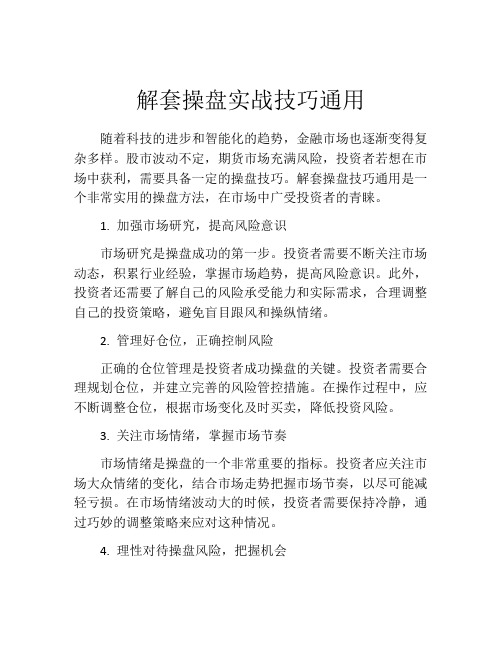 解套操盘实战技巧通用

随着科技的进步和智能化的趋势，金融市场也逐渐变得复杂多样。股市波动不定，期货市场充满风险，投资者若想在市场中获利，需要具备一定的操盘技巧。解套操盘技巧通用是一个非常实用的操盘方法，在市场中广受投资者的青睐。

1. 加强市场研究，提高风险意识

市场研究是操盘成功的第一步。投资者需要不断关注市场动态，积累行业经验，掌握市场趋势，提高风险意识。此外，投资者还需要了解自己的风险承受能力和实际需求，合理调整自己的投资策略，避免盲目跟风和操纵情绪。

2. 管理好仓位，正确控制风险

正确的仓位管理是投资者成功操盘的关键。投资者需要合理规划仓位，并建立完善的风险管控措施。在操作过程中，应不断调整仓位，根据市场变化及时买卖，降低投资风险。

3. 关注市场情绪，掌握市场节奏

市场情绪是操盘的一个非常重要的指标。投资者应关注市场大众情绪的变化，结合市场走势把握市场节奏，以尽可能减轻亏损。在市场情绪波动大的时候，投资者需要保持冷静，通过巧妙的调整策略来应对这种情况。

4. 理性对待操盘风险，把握机会